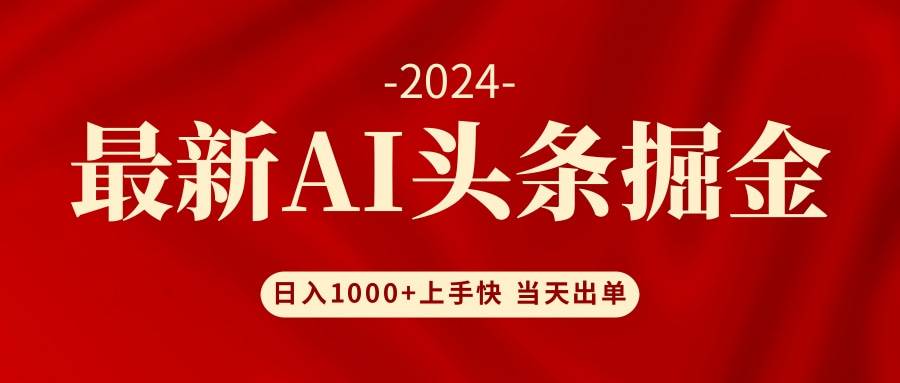 -2024-

最新AI头条掘金

日入1000+上手快 当天出单